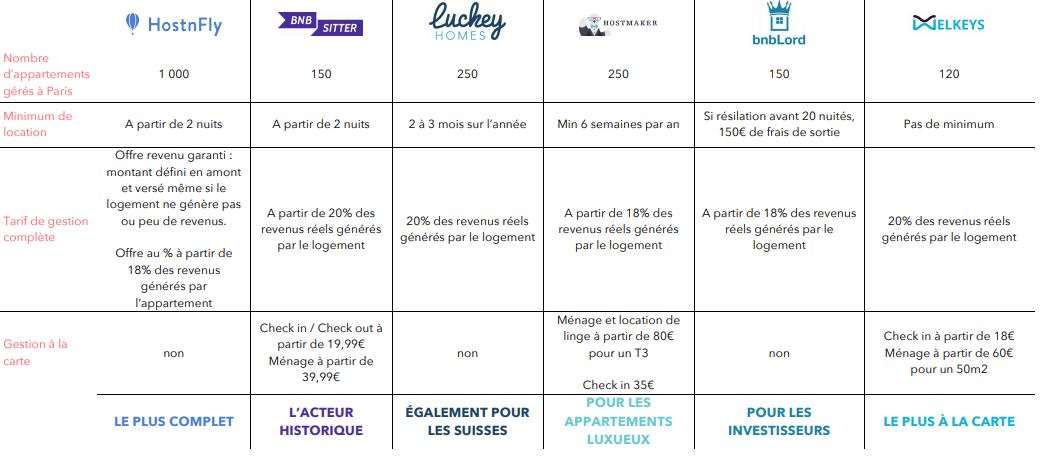 |  | HostnFly | BNB SITTER | Luckey HOMES | HOSTMAKER | bnbLord | WELKEYS |
|---|---|---|---|---|---|---|
| Nombre d'appartements gérés à Paris | 1 000 | 150 | 250 | 250 | 150 | 120 |
| Minimum de location | A partir de 2 nuits | A partir de 2 nuits | 2 à 3 mois sur l'année | Min 6 semaines par an | Si résilation avant 20 nuités, 150€ de frais de sortie | Pas de minimum |
| Tarif de gestion complète | Offre revenu garanti : montant défini en amont et versé même si le logement ne génère pas ou peu de revenus. Offre au % à partir de 18% des revenus générés par l'appartement | A partir de 20% des revenus réels générés par le logement | 20% des revenus réels générés par le logement | A partir de 18% des revenus réels générés par le logement | A partir de 18% des revenus réels générés par le logement | 20% des revenus réels générés par le logement |
| Gestion à la carte | non | Check in / Check out à partir de 19,99€ Ménage à partir de 39,99€ | non | Ménage et location de linge à partir de 80€ pour un T3 Check in 35€ | non | Check in à partir de 18€ Ménage à partir de 60€ pour un 50m2 |
|  | LE PLUS COMPLET | L'ACTEUR HISTORIQUE | ÉGALEMENT POUR LES SUISSES | POUR LES APPARTEMENTS LUXUEUX | POUR LES INVESTISSEURS | LE PLUS À LA CARTE |